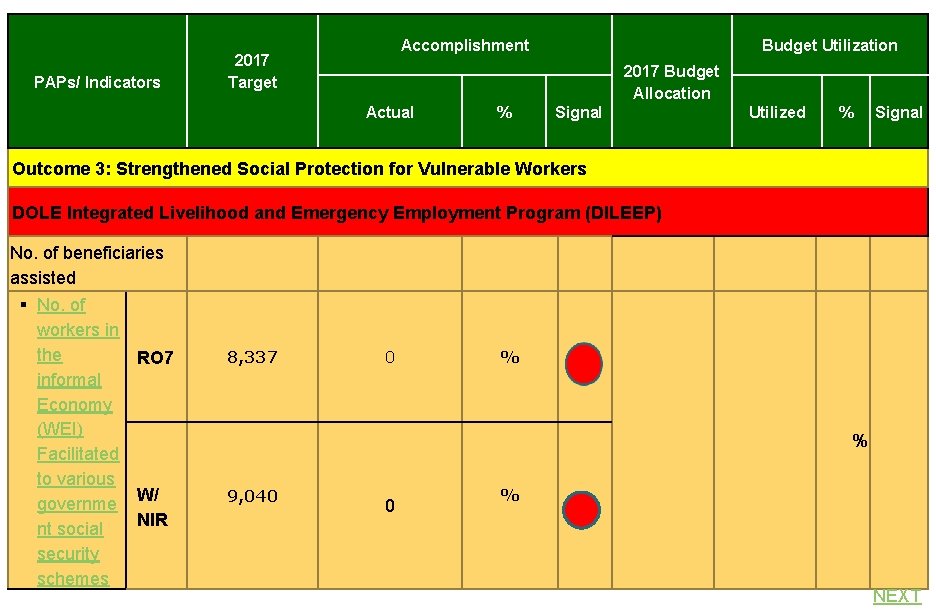 | PAPs/ Indicators | | 2017 Target | Accomplishment | | | 2017 Budget Allocation | Budget Utilization | | |
|---|---|---|---|---|---|---|---|---|---|
| | | | Actual | % | Signal | | Utilized | % | Signal |
| Outcome 3: Strengthened Social Protection for Vulnerable Workers | | | | | | | | | |
| DOLE Integrated Livelihood and Emergency Employment Program (DILEEP) | | | | | | | | | |
| No. of beneficiaries assisted | | | | | | | | | |
| ▪ No. of workers in the informal Economy (WEI) Facilitated to various government social security schemes | RO7 | 8,337 | 0 | % | | | | % | |
| | W/ NIR | 9,040 | 0 | % | | | | | |

NEXT